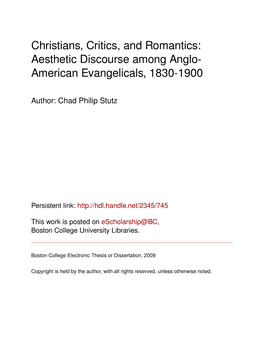 Christians, Critics, and Romantics: Aesthetic Discourse among Anglo-American Evangelicals, 1830-1900

Author: Chad Philip Stutz

Persistent link: http://hdl.handle.net/2345/745

This work is posted on eScholarship@BC, Boston College University Libraries.

Boston College Electronic Thesis or Dissertation, 2009

Copyright is held by the author, with all rights reserved, unless otherwise noted.